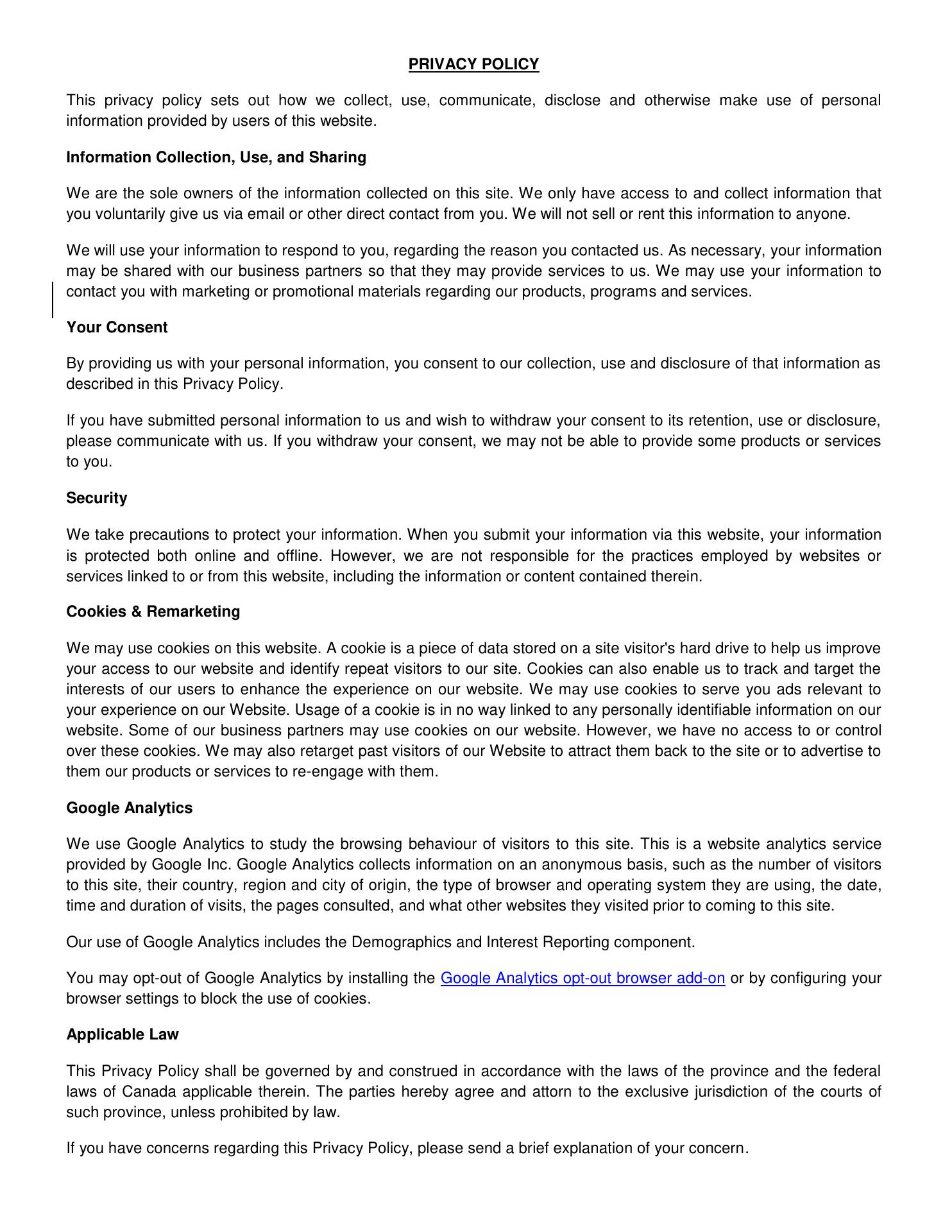 PRIVACY POLICY

This privacy policy sets out how we collect, use, communicate, disclose and otherwise make use of personal information provided by users of this website.

Information Collection, Use, and Sharing

We are the sole owners of the information collected on this site. We only have access to and collect information that you voluntarily give us via email or other direct contact from you. We will not sell or rent this information to anyone.

We will use your information to respond to you, regarding the reason you contacted us. As necessary, your information may be shared with our business partners so that they may provide services to us. We may use your information to contact you with marketing or promotional materials regarding our products, programs and services.

Your Consent

By providing us with your personal information, you consent to our collection, use and disclosure of that information as described in this Privacy Policy.

If you have submitted personal information to us and wish to withdraw your consent to its retention, use or disclosure, please communicate with us. If you withdraw your consent, we may not be able to provide some products or services to you.

Security

We take precautions to protect your information. When you submit your information via this website, your information is protected both online and offline. However, we are not responsible for the practices employed by websites or services linked to or from this website, including the information or content contained therein.

Cookies & Remarketing

We may use cookies on this website. A cookie is a piece of data stored on a site visitor's hard drive to help us improve your access to our website and identify repeat visitors to our site. Cookies can also enable us to track and target the interests of our users to enhance the experience on our website. We may use cookies to serve you ads relevant to your experience on our Website. Usage of a cookie is in no way linked to any personally identifiable information on our website. Some of our business partners may use cookies on our website. However, we have no access to or control over these cookies. We may also retarget past visitors of our Website to attract them back to the site or to advertise to them our products or services to re-engage with them.

Google Analytics

We use Google Analytics to study the browsing behaviour of visitors to this site. This is a website analytics service provided by Google Inc. Google Analytics collects information on an anonymous basis, such as the number of visitors to this site, their country, region and city of origin, the type of browser and operating system they are using, the date, time and duration of visits, the pages consulted, and what other websites they visited prior to coming to this site.

Our use of Google Analytics includes the Demographics and Interest Reporting component.

You may opt-out of Google Analytics by installing the Google Analytics opt-out browser add-on or by configuring your browser settings to block the use of cookies.

Applicable Law

This Privacy Policy shall be governed by and construed in accordance with the laws of the province and the federal laws of Canada applicable therein. The parties hereby agree and attorn to the exclusive jurisdiction of the courts of such province, unless prohibited by law.

If you have concerns regarding this Privacy Policy, please send a brief explanation of your concern.